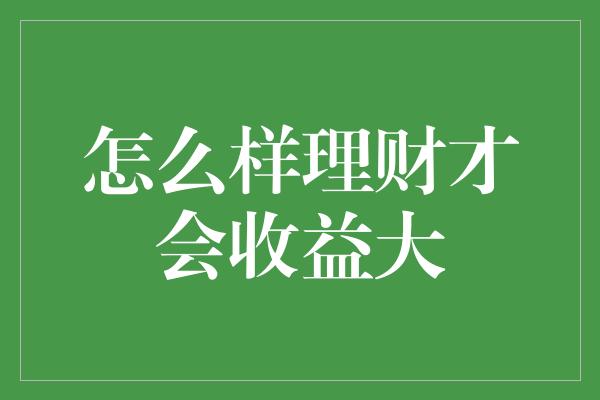 怎么样理财才会收益大